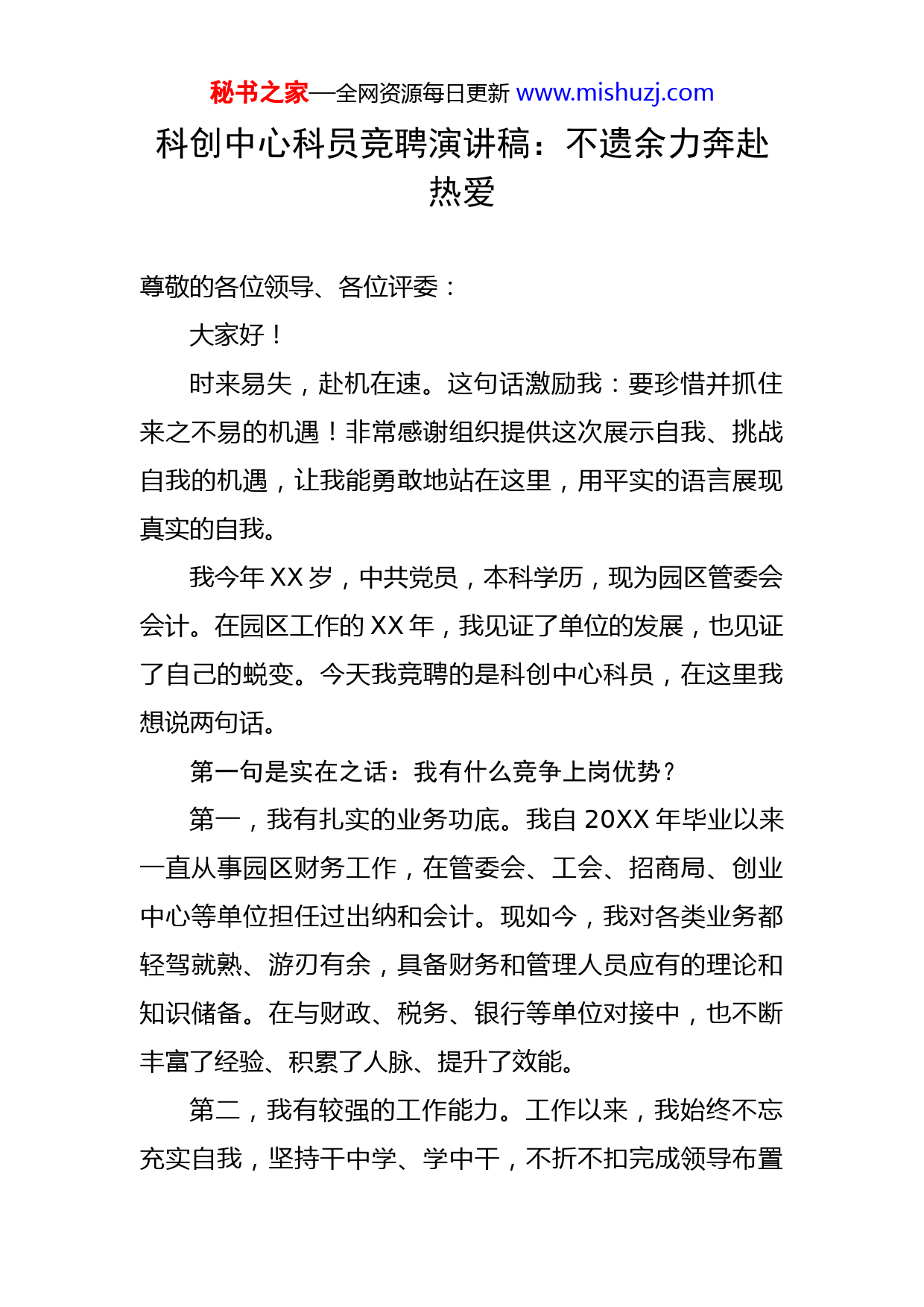 秘书之家—全网资源每日更新 www.mishuzj.com

科创中心科员竞聘演讲稿：不遗余力奔赴热爱

尊敬的各位领导、各位评委：

大家好！

时来易失，赴机在速。这句话激励我：要珍惜并抓住来之不易的机遇！非常感谢组织提供这次展示自我、挑战自我的机遇，让我能勇敢地站在这里，用平实的语言展现真实的自我。

我今年 XX 岁，中共党员，本科学历，现为园区管委会会计。在园区工作的 XX 年，我见证了单位的发展，也见证了自己的蜕变。今天我竞聘的是科创中心科员，在这里我想说两句话。

第一句是实在之话：我有什么竞争上岗优势？

第一，我有扎实的业务功底。我自 20XX 年毕业以来一直从事园区财务工作，在管委会、工会、招商局、创业中心等单位担任过出纳和会计。现如今，我对各类业务都轻驾就熟、游刃有余，具备财务和管理人员应有的理论和知识储备。在与财政、税务、银行等单位对接中，也不断丰富了经验、积累了人脉、提升了效能。

第二，我有较强的工作能力。工作以来，我始终不忘充实自我，坚持干中学、学中干，不折不扣完成领导布置